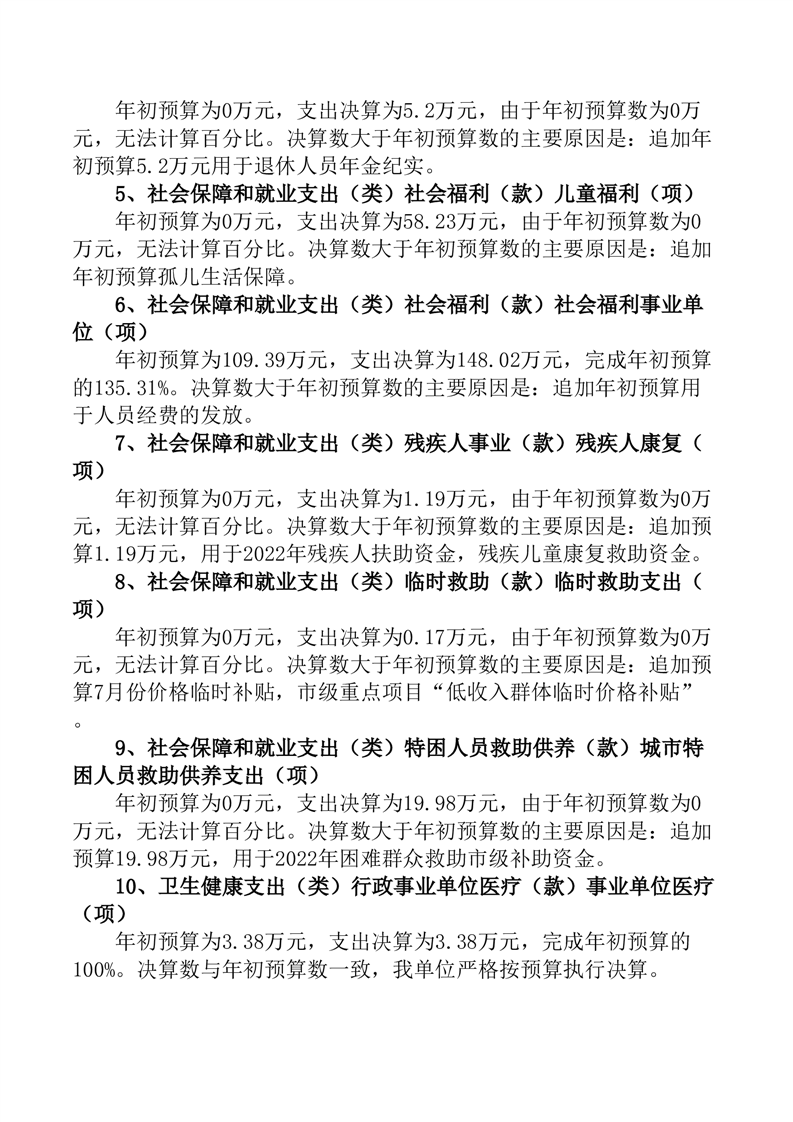 年初预算为0万元，支出决算为5.2万元，由于年初预算数为0万元，无法计算百分比。决算数大于年初预算数的主要原因是：追加年初预算5.2万元用于退休人员年金纪实。

5、社会保障和就业支出（类）社会福利（款）儿童福利（项）

年初预算为0万元，支出决算为58.23万元，由于年初预算数为0万元，无法计算百分比。决算数大于年初预算数的主要原因是：追加年初预算孤儿生活保障。

6、社会保障和就业支出（类）社会福利（款）社会福利事业单位（项）

年初预算为109.39万元，支出决算为148.02万元，完成年初预算的135.31%。决算数大于年初预算数的主要原因是：追加年初预算用于人员经费的发放。

7、社会保障和就业支出（类）残疾人事业（款）残疾人康复（项）

年初预算为0万元，支出决算为1.19万元，由于年初预算数为0万元，无法计算百分比。决算数大于年初预算数的主要原因是：追加预算1.19万元，用于2022年残疾人扶助资金，残疾儿童康复救助资金。

8、社会保障和就业支出（类）临时救助（款）临时救助支出（项）

年初预算为0万元，支出决算为0.17万元，由于年初预算数为0万元，无法计算百分比。决算数大于年初预算数的主要原因是：追加预算7月份价格临时补贴，市级重点项目“低收入群体临时价格补贴”。

9、社会保障和就业支出（类）特困人员救助供养（款）城市特困人员救助供养支出（项）

年初预算为0万元，支出决算为19.98万元，由于年初预算数为0万元，无法计算百分比。决算数大于年初预算数的主要原因是：追加预算19.98万元，用于2022年困难群众救助市级补助资金。

10、卫生健康支出（类）行政事业单位医疗（款）事业单位医疗（项）

年初预算为3.38万元，支出决算为3.38万元，完成年初预算的100%。决算数与年初预算数一致，我单位严格按预算执行决算。